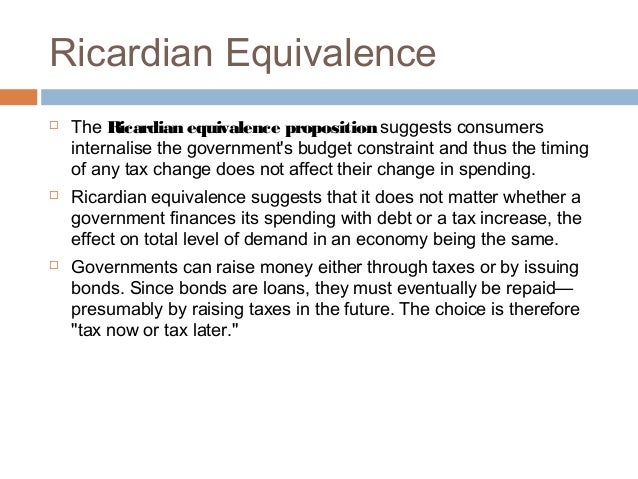 Ricardian Equivalence

The Ricardian equivalence proposition suggests consumers internalise the government's budget constraint and thus the timing of any tax change does not affect their change in spending.

Ricardian equivalence suggests that it does not matter whether a government finances its spending with debt or a tax increase, the effect on total level of demand in an economy being the same.

Governments can raise money either through taxes or by issuing bonds. Since bonds are loans, they must eventually be repaid—presumably by raising taxes in the future. The choice is therefore "tax now or tax later."